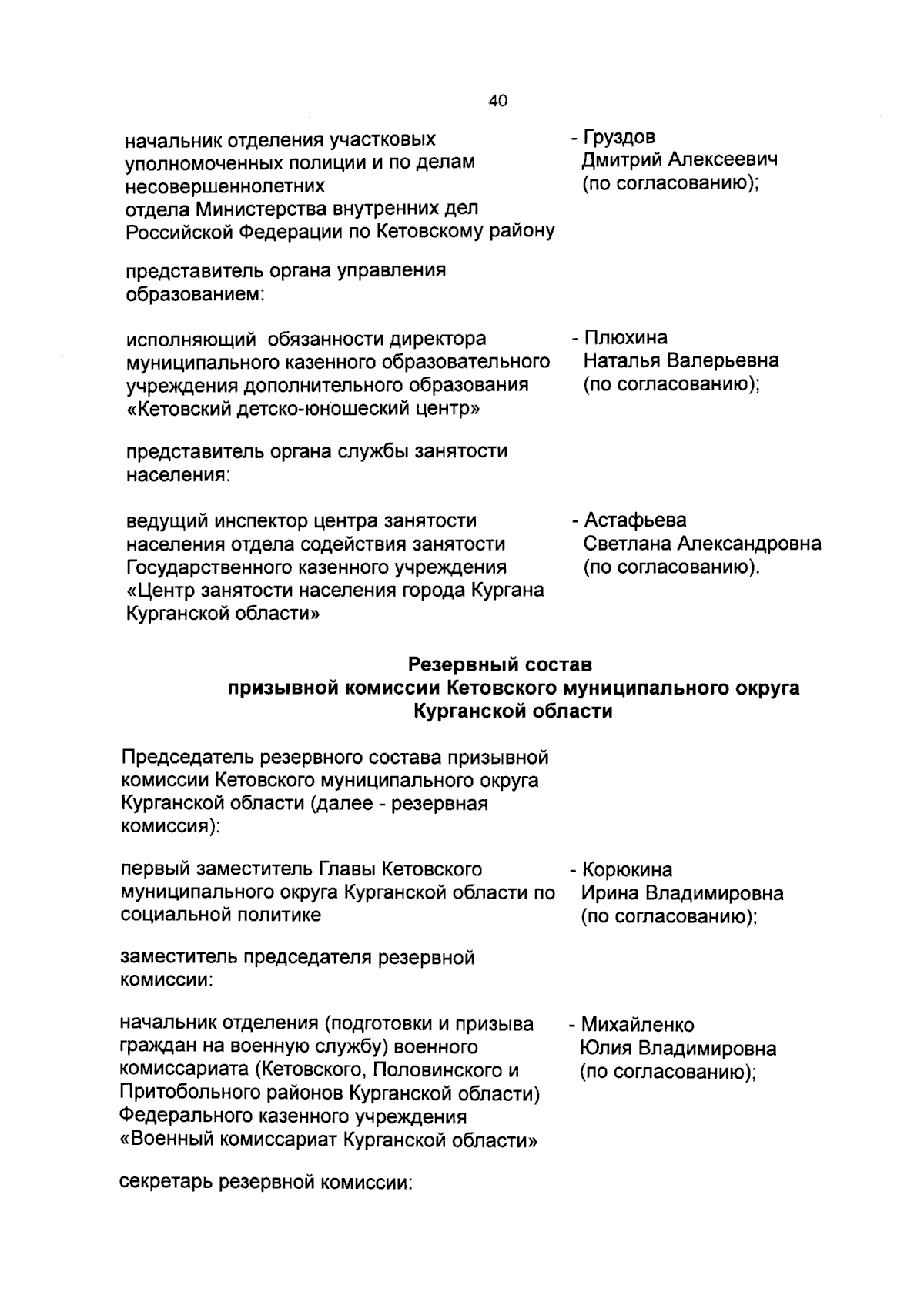 40

начальник отделения участковых уполномоченных полиции и по делам несовершеннолетних
отдела Министерства внутренних дел Российской Федерации по Кетовскому району

- Груздов Дмитрий Алексеевич (по согласованию);

представитель органа управления образованием:

исполняющий обязанности директора муниципального казенного образовательного учреждения дополнительного образования «Кетовский детско-юношеский центр»

- Плюхина Наталья Валерьевна (по согласованию);

представитель органа службы занятости населения:

ведущий инспектор центра занятости населения отдела содействия занятости Государственного казенного учреждения «Центр занятости населения города Кургана Курганской области»

- Астафьева Светлана Александровна (по согласованию).

Резервный состав
призывной комиссии Кетовского муниципального округа
Курганской области

Председатель резервного состава призывной комиссии Кетовского муниципального округа Курганской области (далее - резервная комиссия):

первый заместитель Главы Кетовского муниципального округа Курганской области по социальной политике

- Корюкина Ирина Владимировна (по согласованию);

заместитель председателя резервной комиссии:

начальник отделения (подготовки и призыва граждан на военную службу) военного комиссариата (Кетовского, Половинского и Притобольного районов Курганской области) Федерального казенного учреждения «Военный комиссариат Курганской области»

- Михайленко Юлия Владимировна (по согласованию);

секретарь резервной комиссии: